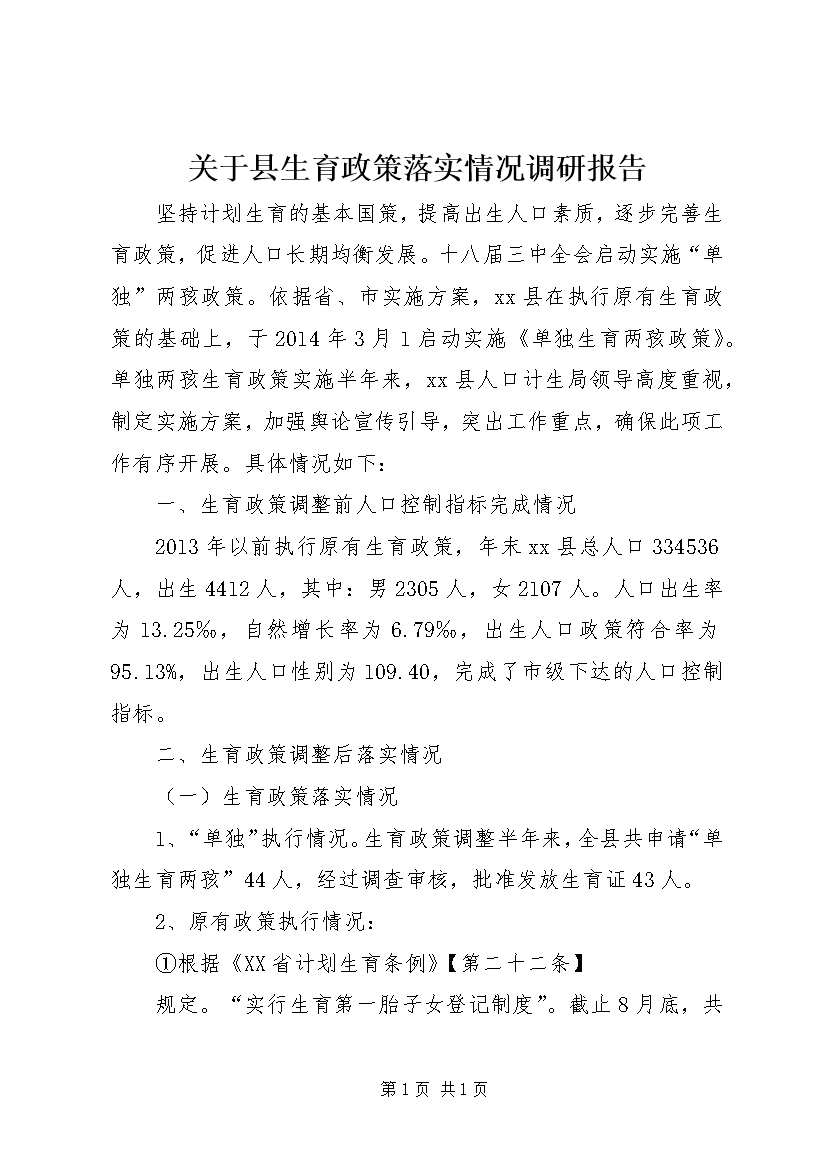 关于县生育政策落实情况调研报告

坚持计划生育的基本国策，提高出生人口素质，逐步完善生育政策，促进人口长期均衡发展。十八届三中全会启动实施“单独”两孩政策。依据省、市实施方案，xx县在执行原有生育政策的基础上，于2014年3月1启动实施《单独生育两孩政策》。单独两孩生育政策实施半年来，xx县人口计生局领导高度重视，制定实施方案，加强舆论宣传引导，突出工作重点，确保此项工作有序开展。具体情况如下：

一、生育政策调整前人口控制指标完成情况

2013年以前执行原有生育政策，年末xx县总人口334536人，出生4412人，其中：男2305人，女2107人。人口出生率为13.25‰，自然增长率为6.79‰，出生人口政策符合率为95.13%，出生人口性别为109.40，完成了市级下达的人口控制指标。

二、生育政策调整后落实情况

（一）生育政策落实情况

1、“单独”执行情况。生育政策调整半年来，全县共申请“单独生育两孩”44人，经过调查审核，批准发放生育证43人。

2、原有政策执行情况：

①根据《XX省计划生育条例》【第二十二条】

规定。“实行生育第一胎子女登记制度”。截止8月底，共

第1页 共1页